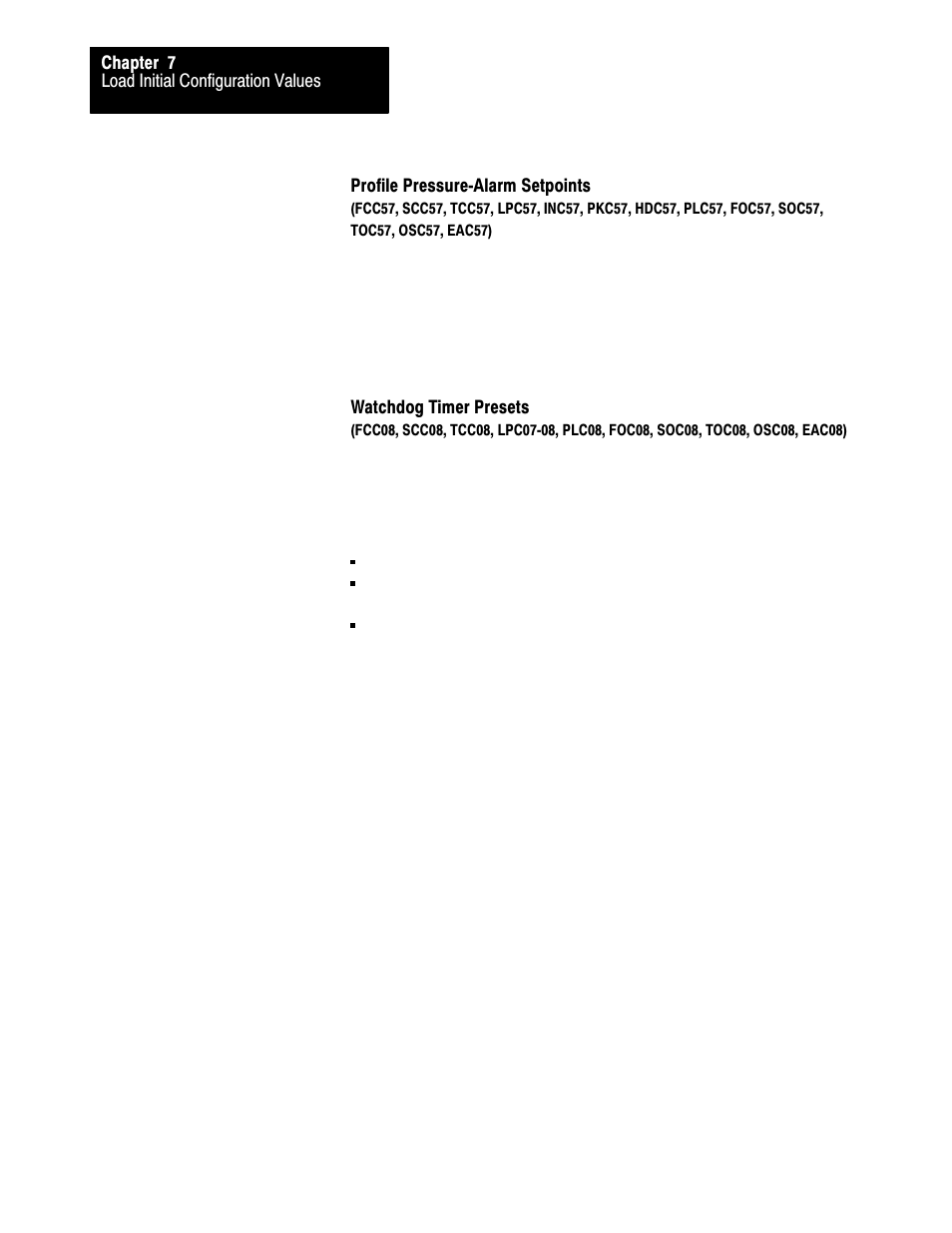 Chapter 7
Load Initial Configuration Values

Profile Pressure-Alarm Setpoints
(FCC57, SCC57, TCC57, LPC57, INC57, PKC57, HDC57, PLC57, FOC57, SOC57, TOC57, OSC57, EAC57)

Watchdog Timer Presets
(FCC08, SCC08, TCC08, LPC07-08, PLC08, FOC08, SOC08, TOC08, OSC08, EAC08)